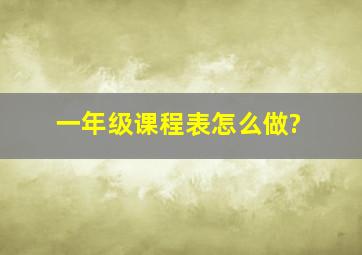 一年级课程表怎么做?